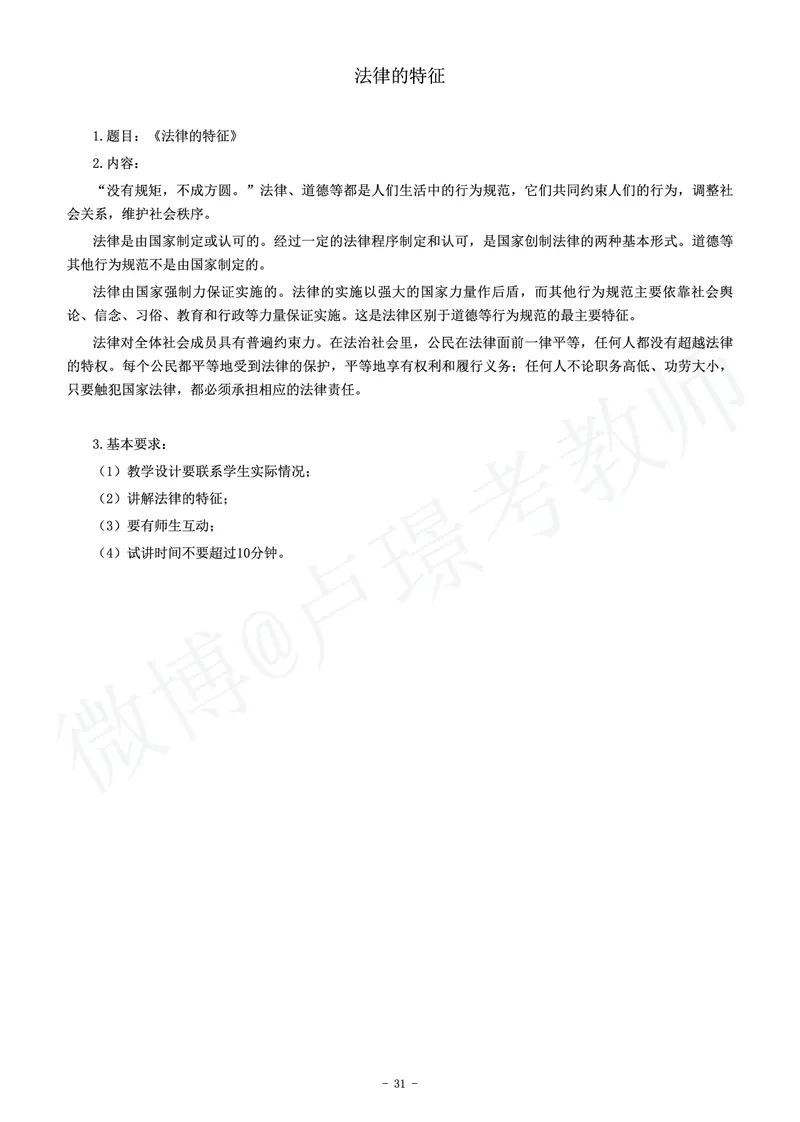 法律的特征

1.题目：《法律的特征》

2.内容：

“没有规矩，不成方圆。”法律、道德等都是人们生活中的行为规范，它们共同约束人们的行为，调整社会关系，维护社会秩序。

法律是由国家制定或认可的。经过一定的法律程序制定和认可，是国家创制法律的两种基本形式。道德等其他行为规范不是由国家制定的。

法律由国家强制力保证实施的。法律的实施以强大的国家力量作后盾，而其他行为规范主要依靠社会舆论、信念、习俗、教育和行政等力量保证实施。这是法律区别于道德等行为规范的最主要特征。

法律对全体社会成员具有普遍约束力。在法治社会里，公民在法律面前一律平等，任何人都没有超越法律的特权。每个公民都平等地受到法律的保护，平等地享有权利和履行义务；任何人不论职务高低、功劳大小，只要触犯国家法律，都必须承担相应的法律责任。

3.基本要求：

（1）教学设计要联系学生实际情况；

（2）讲解法律的特征；

（3）要有师生互动；

（4）试讲时间不要超过10分钟。

微博@卢璟考教师

- 31 -